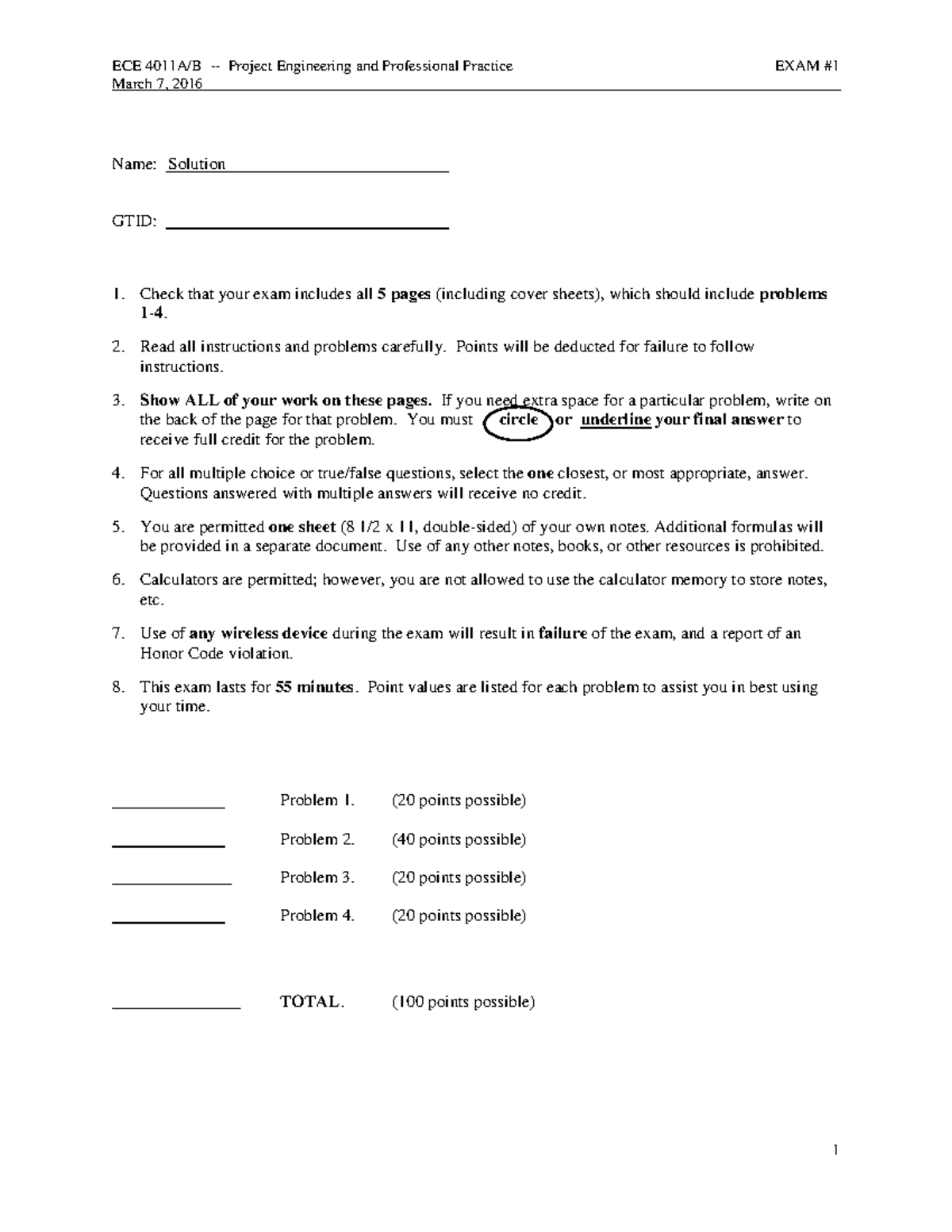 ECE 4011A/B -- Project Engineering and Professional Practice EXAM #1
March 7, 2016

Name: Solution

GTID: ____

1. Check that your exam includes all 5 pages (including cover sheets), which should include problems 1-4.

2. Read all instructions and problems carefully. Points will be deducted for failure to follow instructions.

3. Show ALL of your work on these pages. If you need extra space for a particular problem, write on the back of the page for that problem. You must circle or underline your final answer to receive full credit for the problem.

4. For all multiple choice or true/false questions, select the one closest, or most appropriate, answer. Questions answered with multiple answers will receive no credit.

5. You are permitted one sheet (8 1/2 x 11, double-sided) of your own notes. Additional formulas will be provided in a separate document. Use of any other notes, books, or other resources is prohibited.

6. Calculators are permitted; however, you are not allowed to use the calculator memory to store notes, etc.

7. Use of any wireless device during the exam will result in failure of the exam, and a report of an Honor Code violation.

8. This exam lasts for 55 minutes. Point values are listed for each problem to assist you in best using your time.

____ Problem 1. (20 points possible)

____ Problem 2. (40 points possible)

____ Problem 3. (20 points possible)

____ Problem 4. (20 points possible)

____ TOTAL. (100 points possible)

1